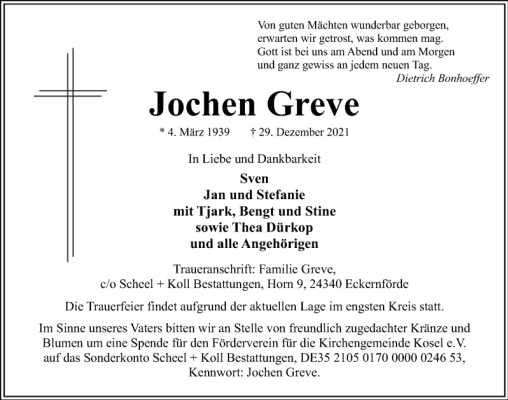 Von guten Mächten wunderbar geborgen,
erwarten wir getrost, was kommen mag.
Gott ist bei uns am Abend und am Morgen
und ganz gewiss an jedem neuen Tag.
Dietrich Bonhoeffer

Jochen Greve

* 4. März 1939 † 29. Dezember 2021

In Liebe und Dankbarkeit

Sven
Jan und Stefanie
mit Tjark, Bengt und Stine
sowie Thea Dürkop
und alle Angehörigen

Traueranschrift: Familie Greve,
c/o Scheel + Koll Bestattungen, Horn 9, 24340 Eckernförde

Die Trauerfeier findet aufgrund der aktuellen Lage im engsten Kreis statt.

Im Sinne unseres Vaters bitten wir an Stelle von freundlich zugedachter Kränze und Blumen um eine Spende für den Förderverein für die Kirchengemeinde Kosel e.V. auf das Sonderkonto Scheel + Koll Bestattungen, DE35 2105 0170 0000 0246 53, Kennwort: Jochen Greve.